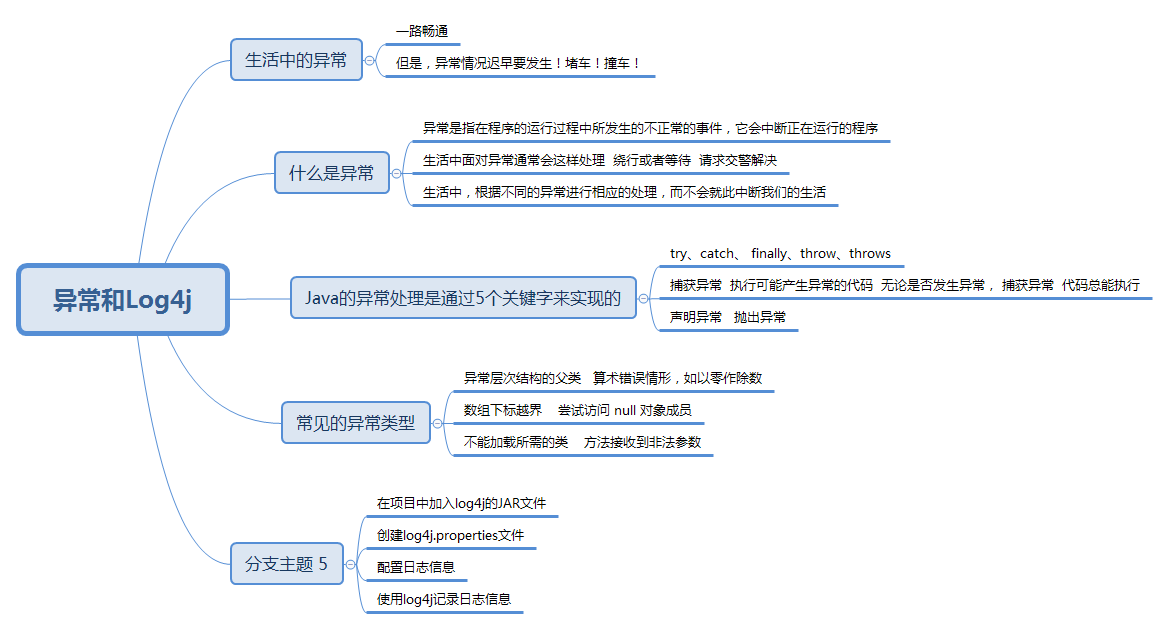 异常和Log4j

生活中的异常

一路畅通

但是，异常情况迟早要发生！堵车！撞车！

什么是异常

异常是指在程序的运行过程中所发生的不正常的事件，它会中断正在运行的程序

生活中面对异常通常会这样处理 绕行或者等待 请求交警解决

生活中，根据不同的异常进行相应的处理，而不会就此中断我们的生活

Java的异常处理是通过5个关键字来实现的

try、catch、 finally、throw、throws

捕获异常 执行可能产生异常的代码 无论是否发生异常， 捕获异常 代码总能执行

声明异常 抛出异常

常见的异常类型

异常层次结构的父类 算术错误情形，如以零作除数

数组下标越界 尝试访问 null 对象成员

不能加载所需的类 方法接收到非法参数

分支主题 5

在项目中加入log4j的JAR文件

创建log4j.properties文件

配置日志信息

使用log4j记录日志信息